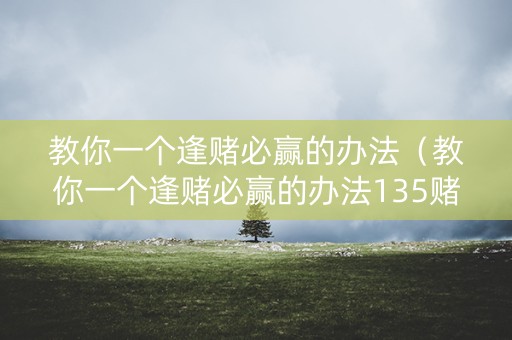 教你一个逢赌必赢的办法（教你一个逢赌必赢的办法135赌